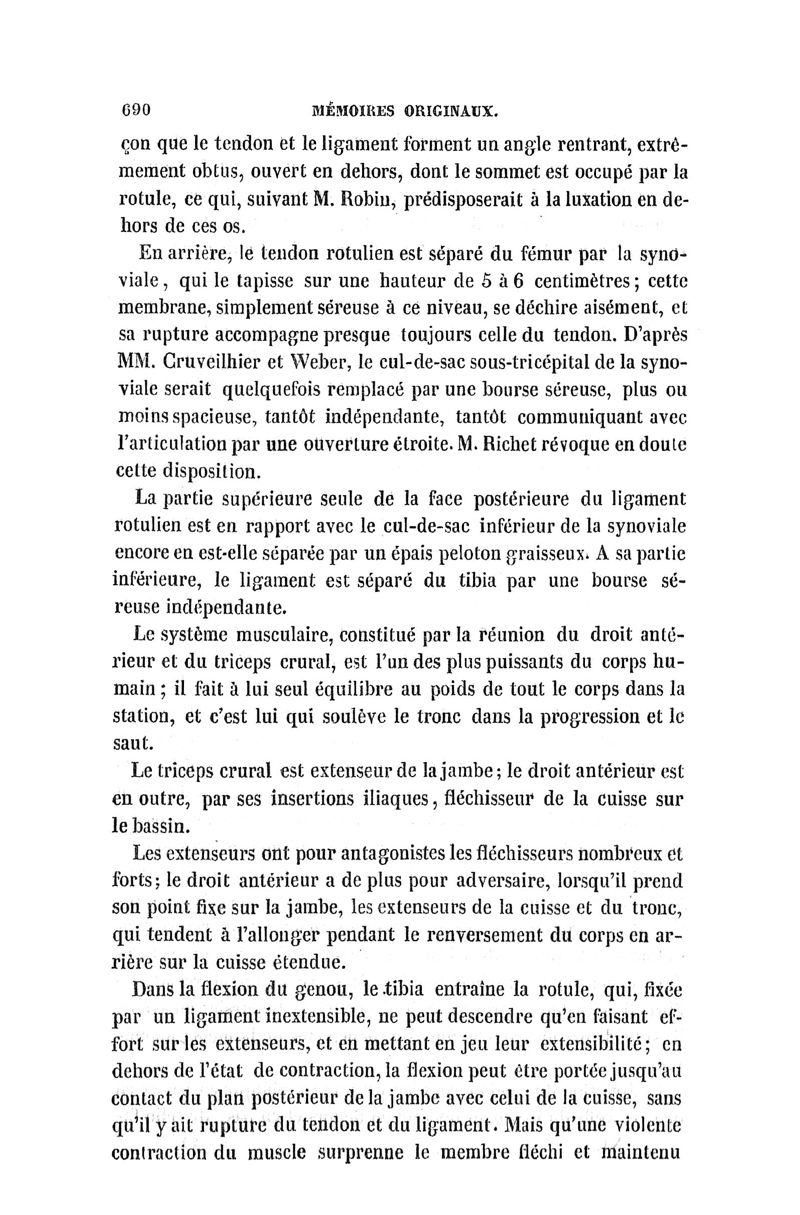 690 MÉMOIRES ORIGINAUX.

çon que le tendon et le ligament forment un angle rentrant, extrêmement obtus, ouvert en dehors, dont le sommet est occupé par la rotule, ce qui, suivant M. Robin, prédisposerait à la luxation en dehors de ces os.

En arrière, le tendon rotulien est séparé du fémur par la synoviale, qui le tapisse sur une hauteur de 5 à 6 centimètres; cette membrane, simplement séreuse à ce niveau, se déchire aisément, et sa rupture accompagne presque toujours celle du tendon. D'après MM. Cruveilhier et Weber, le cul-de-sac sous-tricépital de la synoviale serait quelquefois remplacé par une bourse séreuse, plus ou moins spacieuse, tantôt indépendante, tantôt communiquant avec l'articulation par une ouverture étroite. M. Richet révoque en doute cette disposition.

La partie supérieure seule de la face postérieure du ligament rotulien est en rapport avec le cul-de-sac inférieur de la synoviale encore en est-elle séparée par un épais peloton graisseux. A sa partie inférieure, le ligament est séparé du tibia par une bourse séreuse indépendante.

Le système musculaire, constitué par la réunion du droit antérieur et du triceps crural, est l'un des plus puissants du corps humain; il fait à lui seul équilibre au poids de tout le corps dans la station, et c'est lui qui soulève le tronc dans la progression et le saut.

Le triceps crural est extenseur de la jambe; le droit antérieur est en outre, par ses insertions iliaques, fléchisseur de la cuisse sur le bassin.

Les extenseurs ont pour antagonistes les fléchisseurs nombreux et forts; le droit antérieur a de plus pour adversaire, lorsqu'il prend son point fixe sur la jambe, les extenseurs de la cuisse et du tronc, qui tendent à l'allonger pendant le renversement du corps en arrière sur la cuisse étendue.

Dans la flexion du genou, le tibia entraîne la rotule, qui, fixée par un ligament inextensible, ne peut descendre qu'en faisant effort sur les extenseurs, et en mettant en jeu leur extensibilité; en dehors de l'état de contraction, la flexion peut être portée jusqu'au contact du plan postérieur de la jambe avec celui de la cuisse, sans qu'il y ait rupture du tendon et du ligament. Mais qu'une violente contraction du muscle surprenne le membre fléchi et maintenu